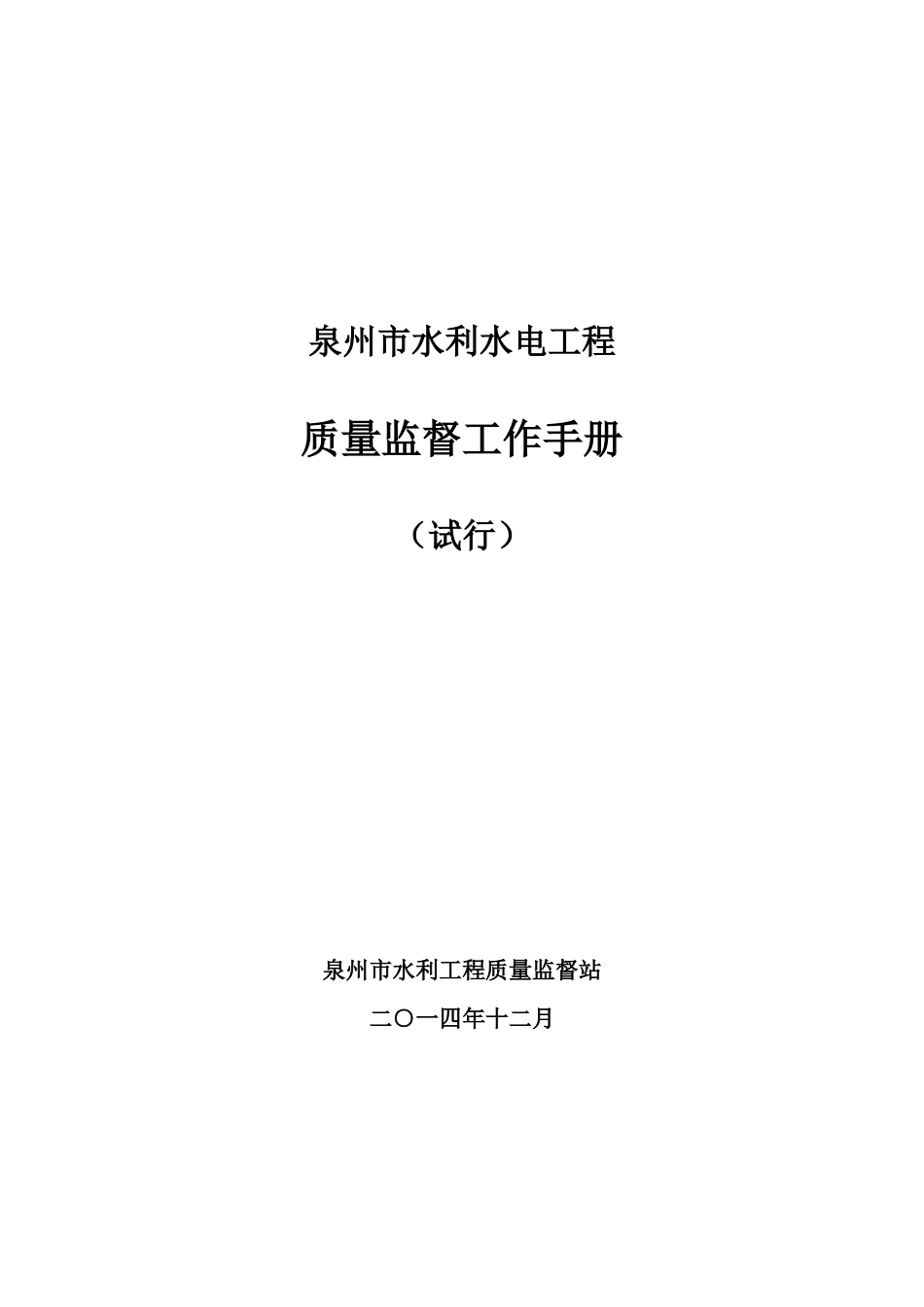 泉州市水利水电工程

质量监督工作手册

（试行）

泉州市水利工程质量监督站

二〇一四年十二月